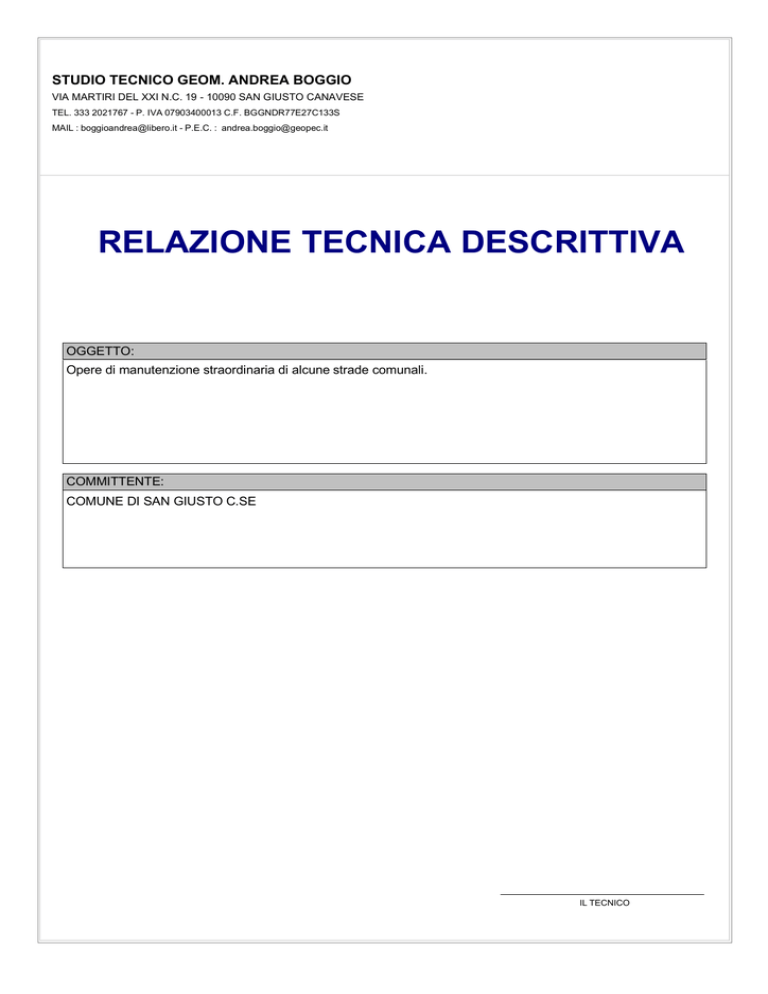 STUDIO TECNICO GEOM. ANDREA BOGGIO
VIA MARTIRI DEL XXI N.C. 19 - 10090 SAN GIUSTO CANAVESE
TEL. 333 2021767 - P. IVA 07903400013 C.F. BGGNDR77E27C133S
MAIL : boggioandrea@libero.it - P.E.C. : andrea.boggio@geopec.it

RELAZIONE TECNICA DESCRITTIVA

OGGETTO:
Opere di manutenzione straordinaria di alcune strade comunali.

COMMITTENTE:
COMUNE DI SAN GIUSTO C.SE

IL TECNICO